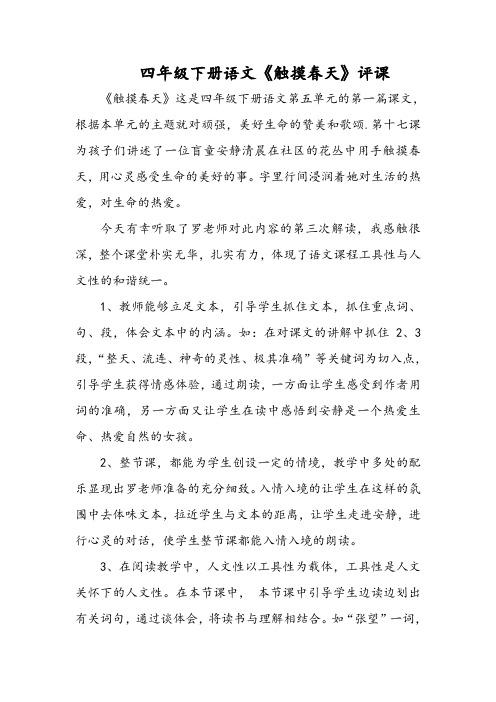 四年级下册语文《触摸春天》评课

《触摸春天》这是四年级下册语文第五单元的第一篇课文，根据本单元的主题就对顽强，美好生命的赞美和歌颂.第十七课为孩子们讲述了一位盲童安静清晨在社区的花丛中用手触摸春天，用心灵感受生命的美好的事。字里行间浸润着她对生活的热爱，对生命的热爱。

今天有幸听取了罗老师对此内容的第三次解读，我感触很深，整个课堂朴实无华，扎实有力，体现了语文课程工具性与人文性的和谐统一。

1、教师能够立足文本，引导学生抓住文本，抓住重点词、句、段，体会文本中的内涵。如：在对课文的讲解中抓住 2、3 段，“整天、流连、神奇的灵性、极其准确”等关键词为切入点，引导学生获得情感体验，通过朗读，一方面让学生感受到作者用词的准确，另一方面又让学生在读中感悟到安静是一个热爱生命、热爱自然的女孩。

2、整节课，都能为学生创设一定的情境，教学中多处的配乐显现出罗老师准备的充分细致。入情入境的让学生在这样的氛围中去体味文本，拉近学生与文本的距离，让学生走进安静，进行心灵的对话，使学生整节课都能入情入境的朗读。

3、在阅读教学中，人文性以工具性为载体，工具性是人文关怀下的人文性。在本节课中， 本节课中引导学生边读边划出有关词句，通过谈体会，将读书与理解相结合。如“张望”一词，